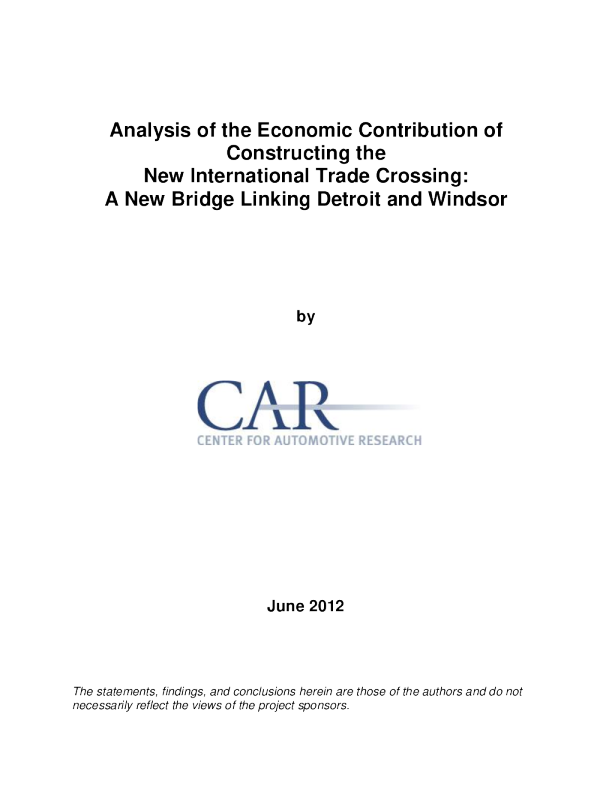 Analysis of the Economic Contribution of Constructing the New International Trade Crossing: A New Bridge Linking Detroit and Windsor

by

CAR
CENTER FOR AUTOMOTIVE RESEARCH

June 2012

The statements, findings, and conclusions herein are those of the authors and do not necessarily reflect the views of the project sponsors.